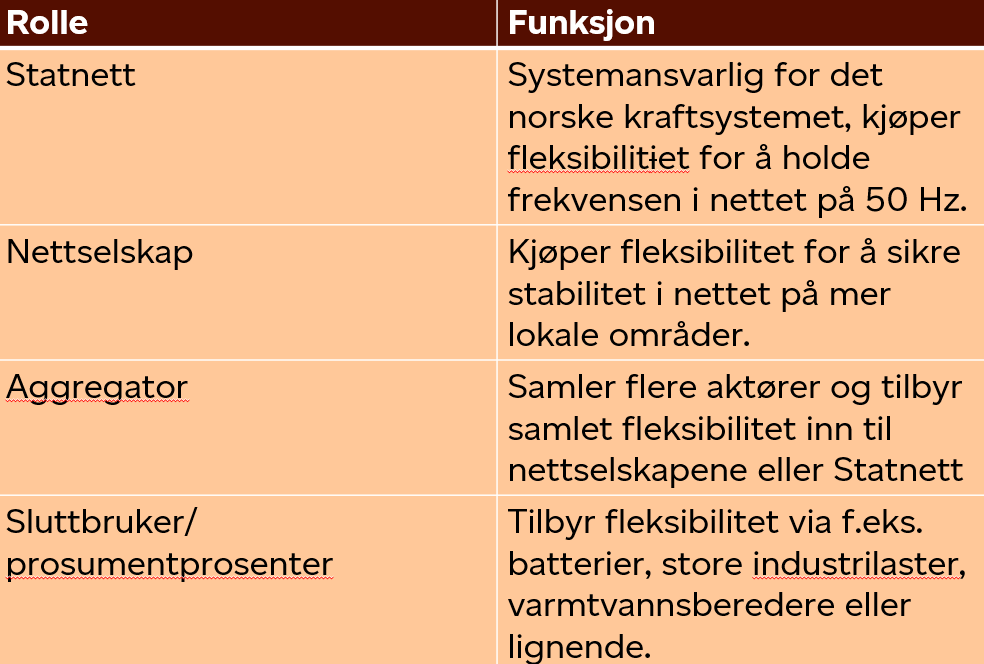 | Rolle | Funksjon |
|---|---|
| Statnett | Systemansvarlig for det norske kraftsystemet, kjøper fleksibilitiet for å holde frekvensen i nettet på 50 Hz. |
| Nettselskap | Kjøper fleksibilitet for å sikre stabilitet i nettet på mer lokale områder. |
| Aggregator | Samler flere aktører og tilbyr samlet fleksibilitet inn til nettselskapene eller Statnett |
| Sluttbruker/ prosumentprosenter | Tilbyr fleksibilitet via f.eks. batterier, store industrilaster, varmtvannsberedere eller lignende. |